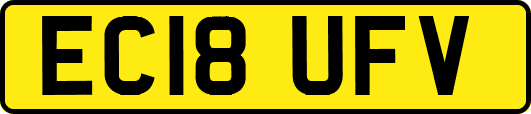 EC18 UFV